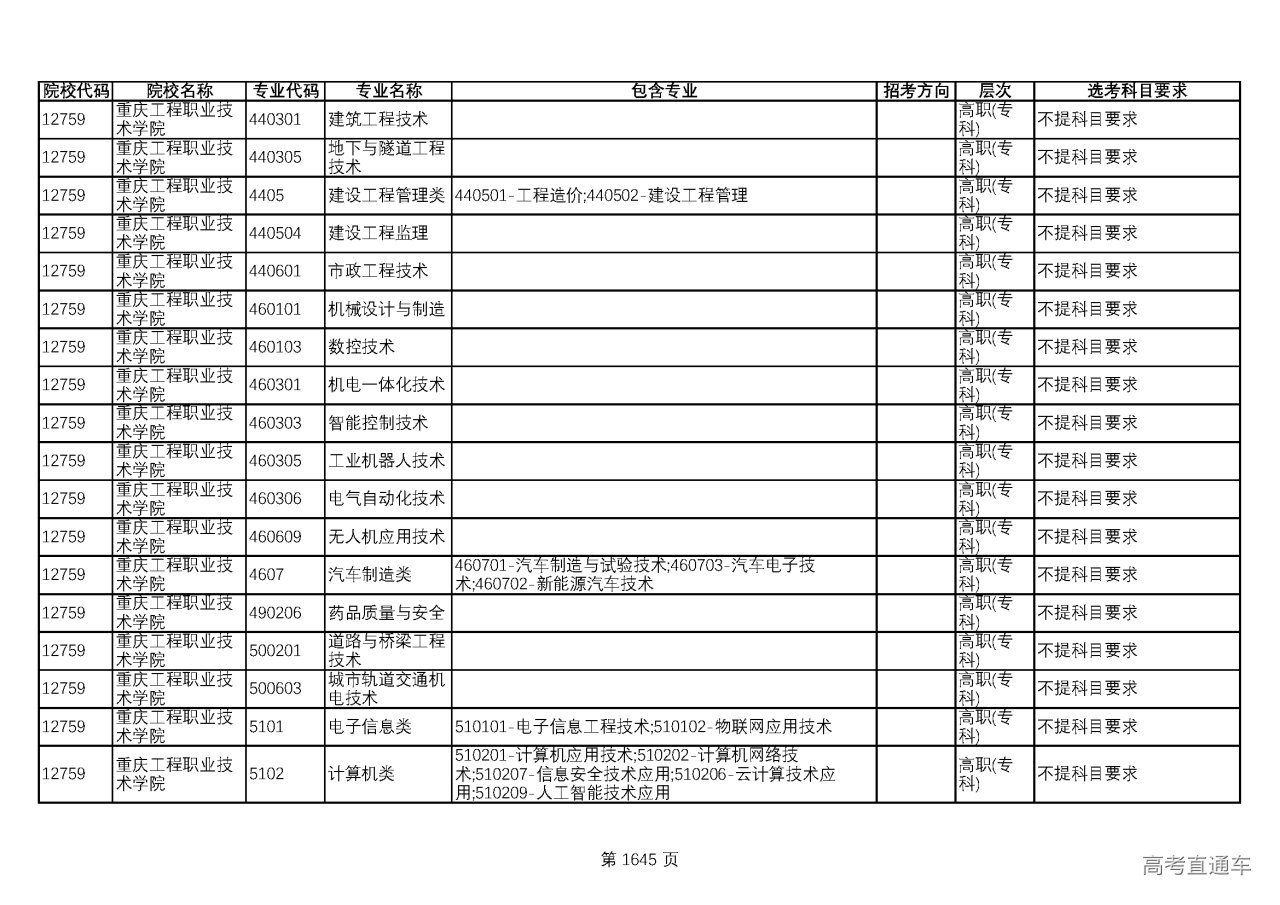 | 院校代码 | 院校名称 | 专业代码 | 专业名称 | 包含专业 | 招考方向 | 层次 | 选考科目要求 |
|---|---|---|---|---|---|---|---|
| 12759 | 重庆工程职业技术学院 | 440301 | 建筑工程技术 | | | 高职(专科) | 不提科目要求 |
| 12759 | 重庆工程职业技术学院 | 440305 | 地下与隧道工程技术 | | | 高职(专科) | 不提科目要求 |
| 12759 | 重庆工程职业技术学院 | 4405 | 建设工程管理类 | 440501-工程造价;440502-建设工程管理 | | 高职(专科) | 不提科目要求 |
| 12759 | 重庆工程职业技术学院 | 440504 | 建设工程监理 | | | 高职(专科) | 不提科目要求 |
| 12759 | 重庆工程职业技术学院 | 440601 | 市政工程技术 | | | 高职(专科) | 不提科目要求 |
| 12759 | 重庆工程职业技术学院 | 460101 | 机械设计与制造 | | | 高职(专科) | 不提科目要求 |
| 12759 | 重庆工程职业技术学院 | 460103 | 数控技术 | | | 高职(专科) | 不提科目要求 |
| 12759 | 重庆工程职业技术学院 | 460301 | 机电一体化技术 | | | 高职(专科) | 不提科目要求 |
| 12759 | 重庆工程职业技术学院 | 460303 | 智能控制技术 | | | 高职(专科) | 不提科目要求 |
| 12759 | 重庆工程职业技术学院 | 460305 | 工业机器人技术 | | | 高职(专科) | 不提科目要求 |
| 12759 | 重庆工程职业技术学院 | 460306 | 电气自动化技术 | | | 高职(专科) | 不提科目要求 |
| 12759 | 重庆工程职业技术学院 | 460609 | 无人机应用技术 | | | 高职(专科) | 不提科目要求 |
| 12759 | 重庆工程职业技术学院 | 4607 | 汽车制造类 | 460701-汽车制造与试验技术;460703-汽车电子技术;460702-新能源汽车技术 | | 高职(专科) | 不提科目要求 |
| 12759 | 重庆工程职业技术学院 | 490206 | 药品质量与安全 | | | 高职(专科) | 不提科目要求 |
| 12759 | 重庆工程职业技术学院 | 500201 | 道路与桥梁工程技术 | | | 高职(专科) | 不提科目要求 |
| 12759 | 重庆工程职业技术学院 | 500603 | 城市轨道交通机电技术 | | | 高职(专科) | 不提科目要求 |
| 12759 | 重庆工程职业技术学院 | 5101 | 电子信息类 | 510101-电子信息工程技术;510102-物联网应用技术 | | 高职(专科) | 不提科目要求 |
| 12759 | 重庆工程职业技术学院 | 5102 | 计算机类 | 510201-计算机应用技术;510202-计算机网络技术;510207-信息安全技术应用;510206-云计算技术应用;510209-人工智能技术应用 | | 高职(专科) | 不提科目要求 |

第 1645 页

高考直通车